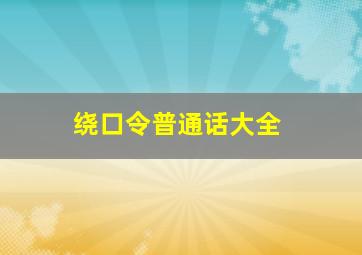 绕口令普通话大全